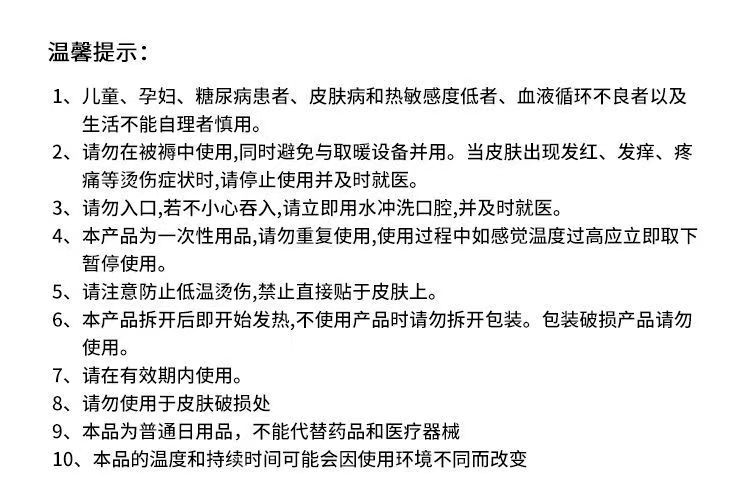 温馨提示：

1、儿童、孕妇、糖尿病患者、皮肤病和热敏感度低者、血液循环不良者以及生活不能自理者慎用。

2、请勿在被褥中使用,同时避免与取暖设备并用。当皮肤出现发红、发痒、疼痛等烫伤症状时,请停止使用并及时就医。

3、请勿入口,若不小心吞入,请立即用水冲洗口腔,并及时就医。

4、本产品为一次性用品,请勿重复使用,使用过程中如感觉温度过高应立即取下暂停使用。

5、请注意防止低温烫伤,禁止直接贴于皮肤上。

6、本产品拆开后即开始发热,不使用产品时请勿拆开包装。包装破损产品请勿使用。

7、请在有效期内使用。

8、请勿使用于皮肤破损处

9、本品为普通日用品，不能代替药品和医疗器械

10、本品的温度和持续时间可能会因使用环境不同而改变